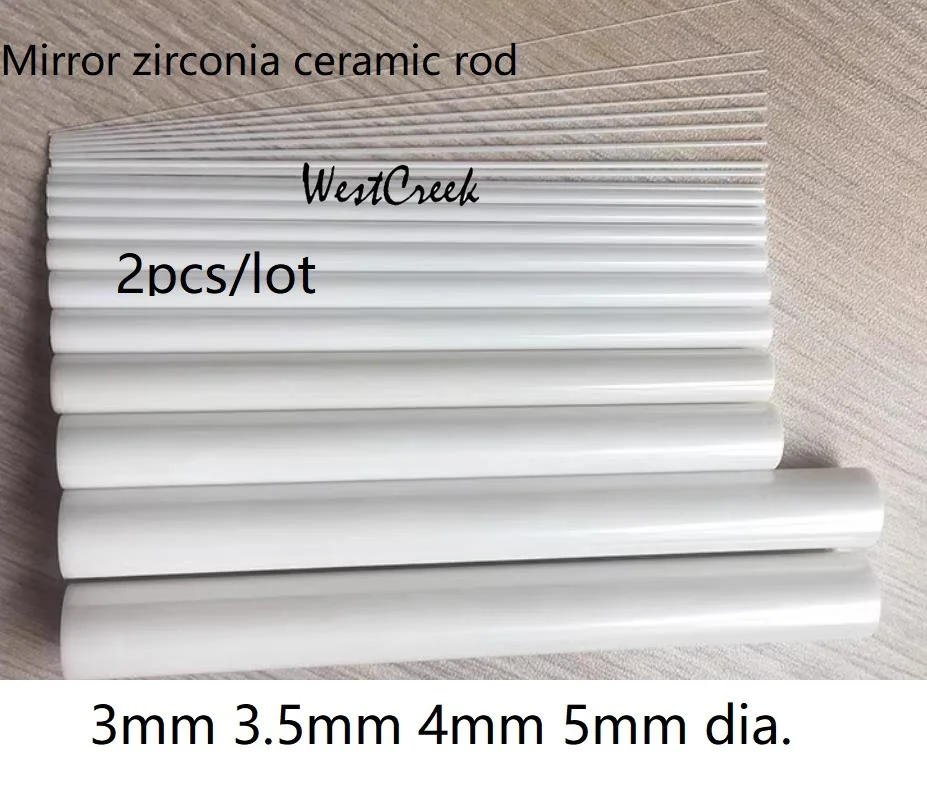 Mirror zirconia ceramic rod

WestCreek

2pcs/lot

3mm 3.5mm 4mm 5mm dia.